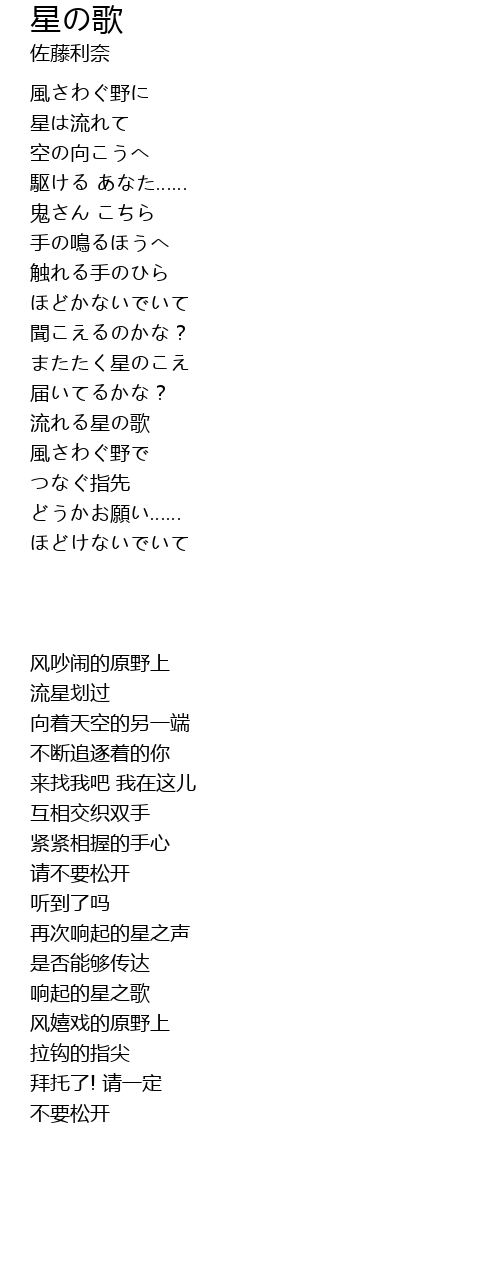 星の歌
佐藤利奈

風さわぐ野に
星は流れて
空の向こうへ
駆ける あなた......
鬼さん こちら
手の鳴るほうへ
触れる手のひら
ほどかないでいて
聞こえるのかな？
またたく星のこえ
届いてるかな？
流れる星の歌
風さわぐ野で
つなぐ指先
どうかお願い......
ほどけないでいて

风吵闹的原野上
流星划过
向着天空的另一端
不断追逐着的你
来找我吧 我在这儿
互相交织双手
紧紧相握的手心
请不要松开
听到了吗
再次响起的星之声
是否能够传达
响起的星之歌
风嬉戏的原野上
拉钩的指尖
拜托了! 请一定
不要松开